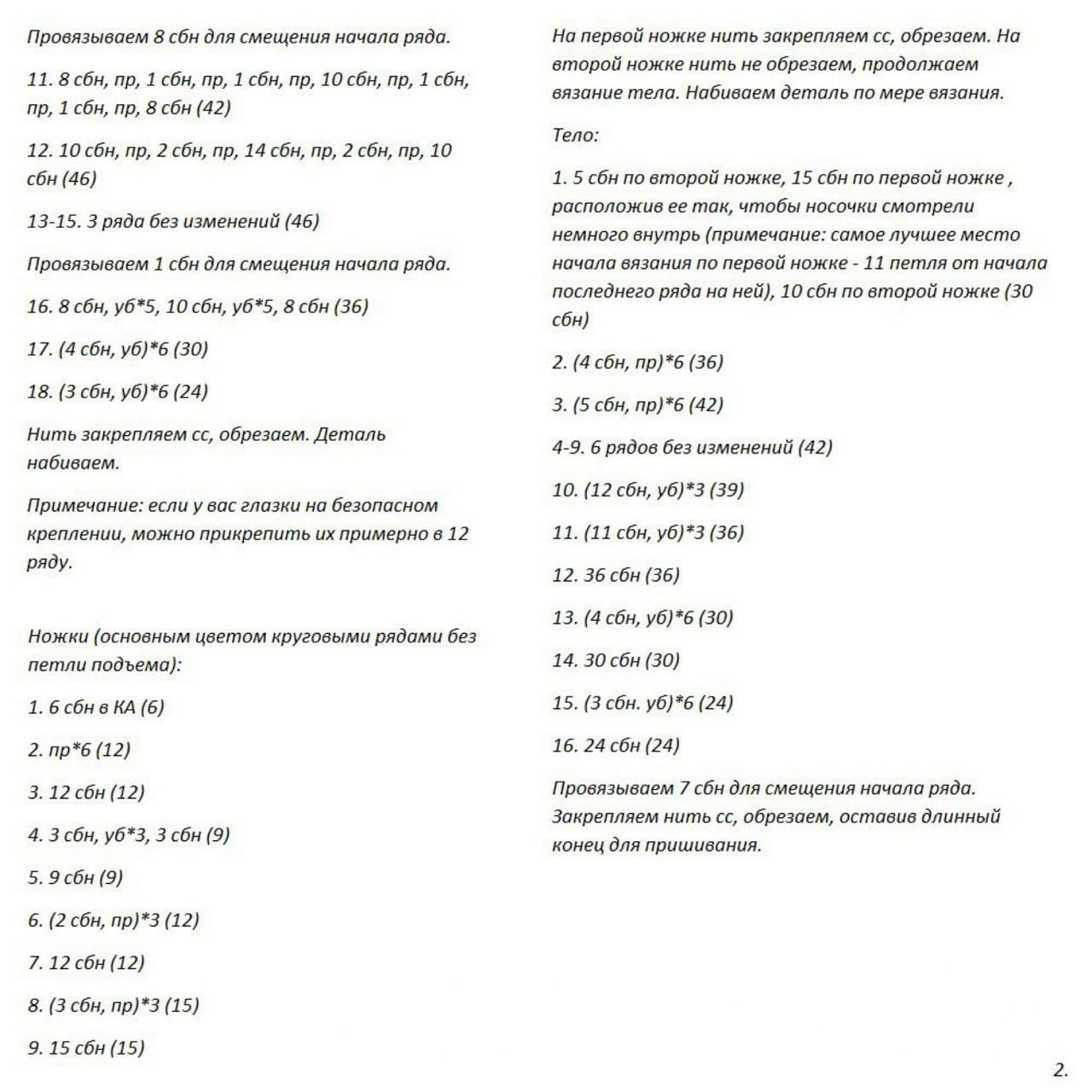 Провязываем 8 сбн для смещения начала ряда.

11. 8 сбн, пр, 1 сбн, пр, 1 сбн, пр, 10 сбн, пр, 1 сбн, пр, 1 сбн, пр, 8 сбн (42)

12. 10 сбн, пр, 2 сбн, пр, 14 сбн, пр, 2 сбн, пр, 10 сбн (46)

13-15. 3 ряда без изменений (46)

Провязываем 1 сбн для смещения начала ряда.

16. 8 сбн, уб*5, 10 сбн, уб*5, 8 сбн (36)

17. (4 сбн, уб)*6 (30)

18. (3 сбн, уб)*6 (24)

Нить закрепляем сс, обрезаем. Деталь набиваем.

Примечание: если у вас глазки на безопасном креплении, можно прикрепить их примерно в 12 ряду.

Ножки (основным цветом круговыми рядами без петли подъема):

1. 6 сбн в КА (6)

2. пр*6 (12)

3. 12 сбн (12)

4. 3 сбн, уб*3, 3 сбн (9)

5. 9 сбн (9)

6. (2 сбн, пр)*3 (12)

7. 12 сбн (12)

8. (3 сбн, пр)*3 (15)

9. 15 сбн (15)

На первой ножке нить закрепляем сс, обрезаем. На второй ножке нить не обрезаем, продолжаем вязание тела. Набиваем деталь по мере вязания.

Тело:

1. 5 сбн по второй ножке, 15 сбн по первой ножке , расположив ее так, чтобы носочки смотрели немного внутрь (примечание: самое лучшее место начала вязания по первой ножке - 11 петля от начала последнего ряда на ней), 10 сбн по второй ножке (30 сбн)

2. (4 сбн, пр)*6 (36)

3. (5 сбн, пр)*6 (42)

4-9. 6 рядов без изменений (42)

10. (12 сбн, уб)*3 (39)

11. (11 сбн, уб)*3 (36)

12. 36 сбн (36)

13. (4 сбн, уб)*6 (30)

14. 30 сбн (30)

15. (3 сбн. уб)*6 (24)

16. 24 сбн (24)

Провязываем 7 сбн для смещения начала ряда. Закрепляем нить сс, обрезаем, оставив длинный конец для пришивания.

2.